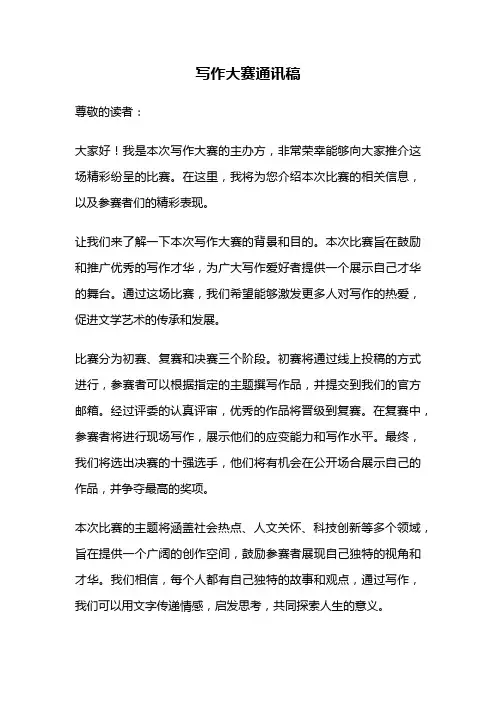 写作大赛通讯稿

尊敬的读者：

大家好！我是本次写作大赛的主办方，非常荣幸能够向大家推介这场精彩纷呈的比赛。在这里，我将为您介绍本次比赛的相关信息，以及参赛者们的精彩表现。

让我们来了解一下本次写作大赛的背景和目的。本次比赛旨在鼓励和推广优秀的写作才华，为广大写作爱好者提供一个展示自己才华的舞台。通过这场比赛，我们希望能够激发更多人对写作的热爱，促进文学艺术的传承和发展。

比赛分为初赛、复赛和决赛三个阶段。初赛将通过线上投稿的方式进行，参赛者可以根据指定的主题撰写作品，并提交到我们的官方邮箱。经过评委的认真评审，优秀的作品将晋级到复赛。在复赛中，参赛者将进行现场写作，展示他们的应变能力和写作水平。最终，我们将选出决赛的十强选手，他们将有机会在公开场合展示自己的作品，并争夺最高的奖项。

本次比赛的主题将涵盖社会热点、人文关怀、科技创新等多个领域，旨在提供一个广阔的创作空间，鼓励参赛者展现自己独特的视角和才华。我们相信，每个人都有自己独特的故事和观点，通过写作，我们可以用文字传递情感，启发思考，共同探索人生的意义。